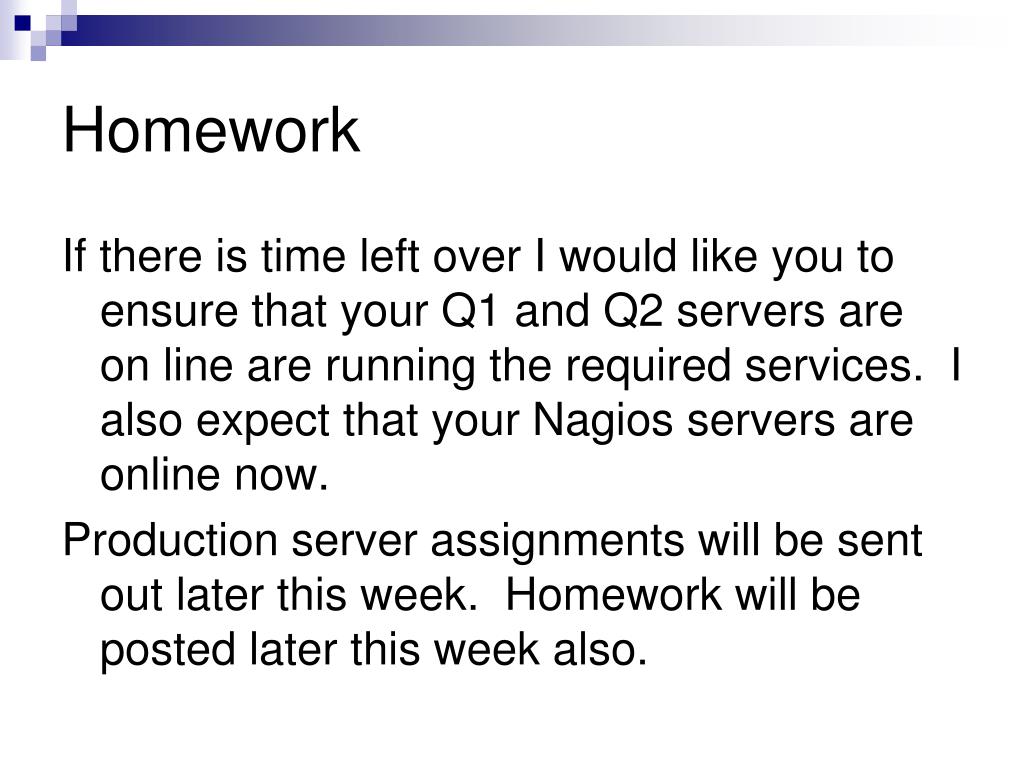 Homework

If there is time left over I would like you to ensure that your Q1 and Q2 servers are on line are running the required services.  I also expect that your Nagios servers are online now.

Production server assignments will be sent out later this week.  Homework will be posted later this week also.